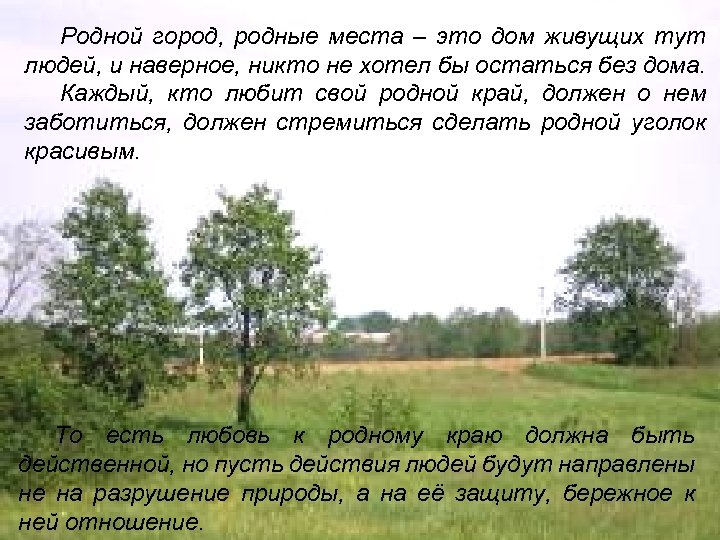 Родной город, родные места – это дом живущих тут людей, и наверное, никто не хотел бы остаться без дома.

Каждый, кто любит свой родной край, должен о нем заботиться, должен стремиться сделать родной уголок красивым.

То есть любовь к родному краю должна быть действенной, но пусть действия людей будут направлены не на разрушение природы, а на её защиту, бережное к ней отношение.